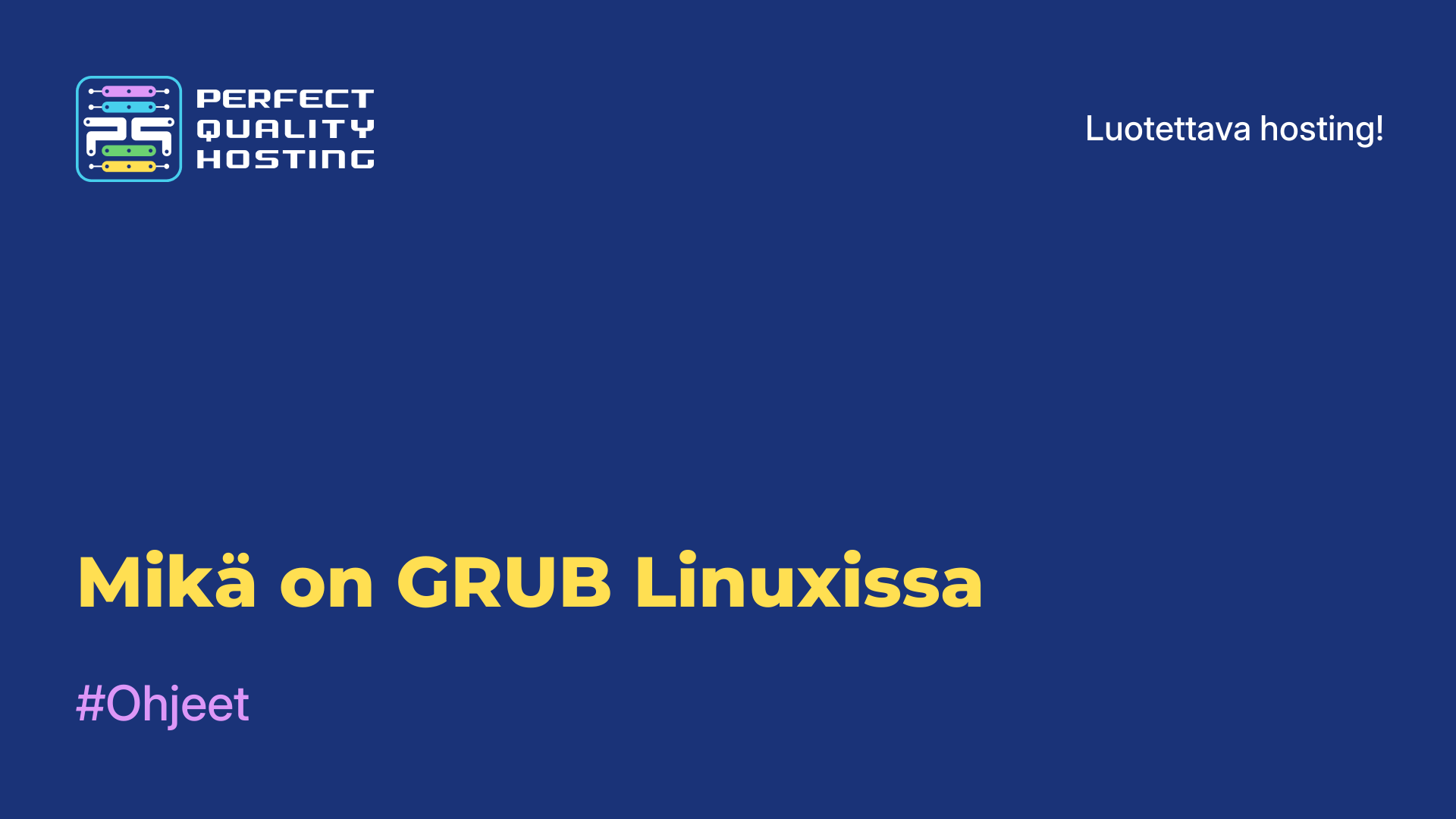 PERFECT QUALITY HOSTING

Luotettava hosting!

Mikä on GRUB Linuxissa

#Ohjeet